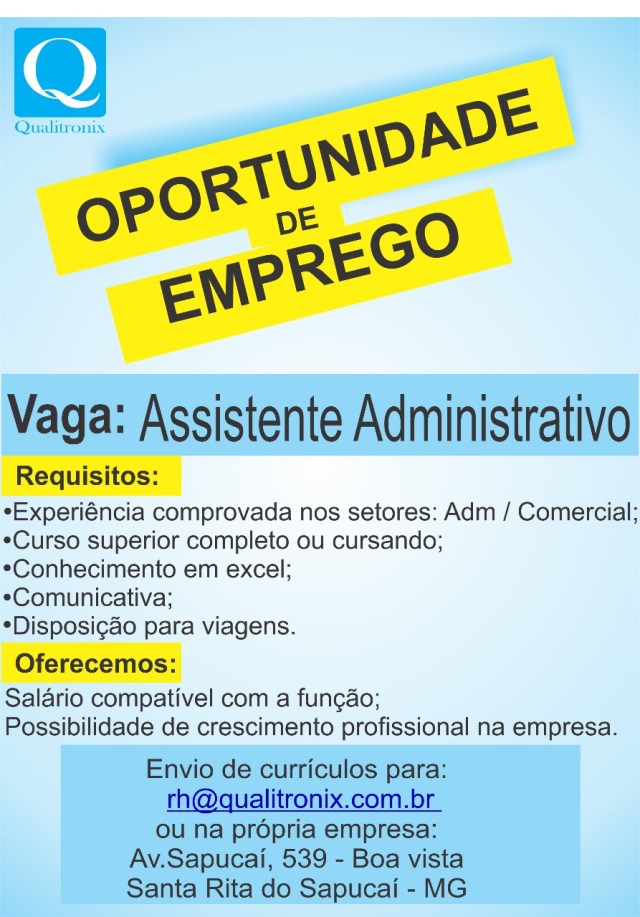 Q
Qualitronix

OPORTUNIDADE
DE
EMPREGO

Vaga: Assistente Administrativo

Requisitos:

• Experiência comprovada nos setores: Adm / Comercial;
• Curso superior completo ou cursando;
• Conhecimento em excel;
• Comunicativa;
• Disposição para viagens.

Oferecemos:

Salário compatível com a função;
Possibilidade de crescimento profissional na empresa.

Envio de currículos para:
rh@qualitronix.com.br
ou na própria empresa:
Av.Sapucaí, 539 - Boa vista
Santa Rita do Sapucaí - MG